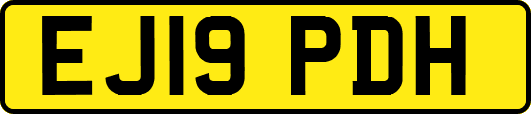 EJ19 PDH